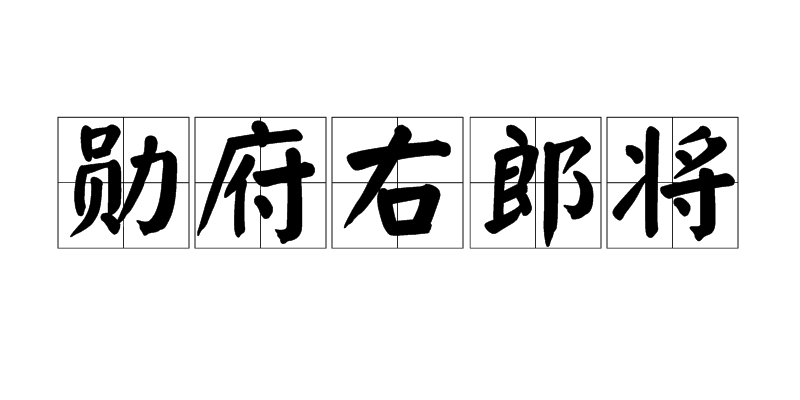 勋府右郎将